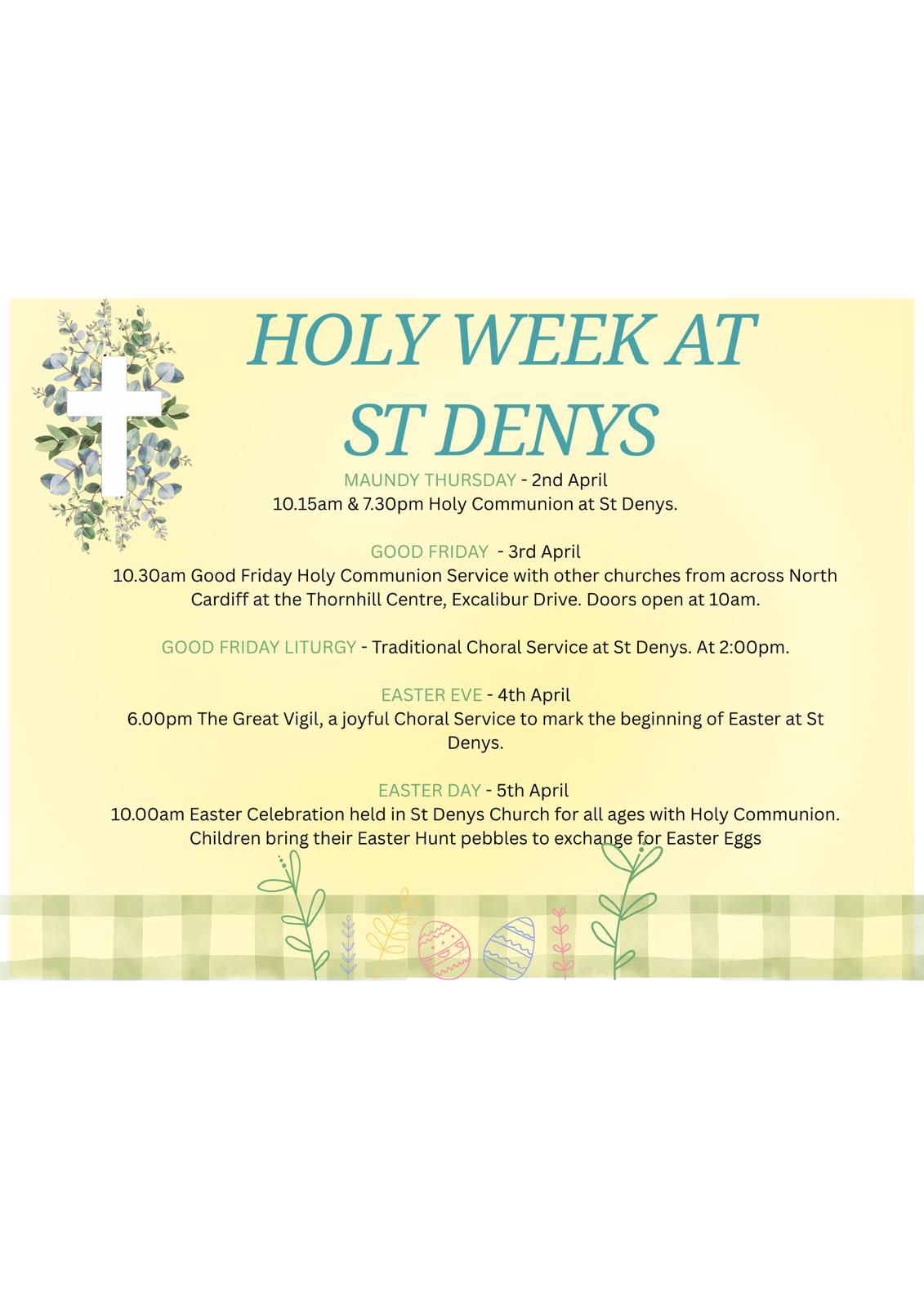 HOLY WEEK AT
ST DENYS

MAUNDY THURSDAY - 2nd April
10.15am & 7.30pm Holy Communion at St Denys.

GOOD FRIDAY - 3rd April
10.30am Good Friday Holy Communion Service with other churches from across North Cardiff at the Thornhill Centre, Excalibur Drive. Doors open at 10am.

GOOD FRIDAY LITURGY - Traditional Choral Service at St Denys. At 2:00pm.

EASTER EVE - 4th April
6.00pm The Great Vigil, a joyful Choral Service to mark the beginning of Easter at St Denys.

EASTER DAY - 5th April
10.00am Easter Celebration held in St Denys Church for all ages with Holy Communion. Children bring their Easter Hunt pebbles to exchange for Easter Eggs